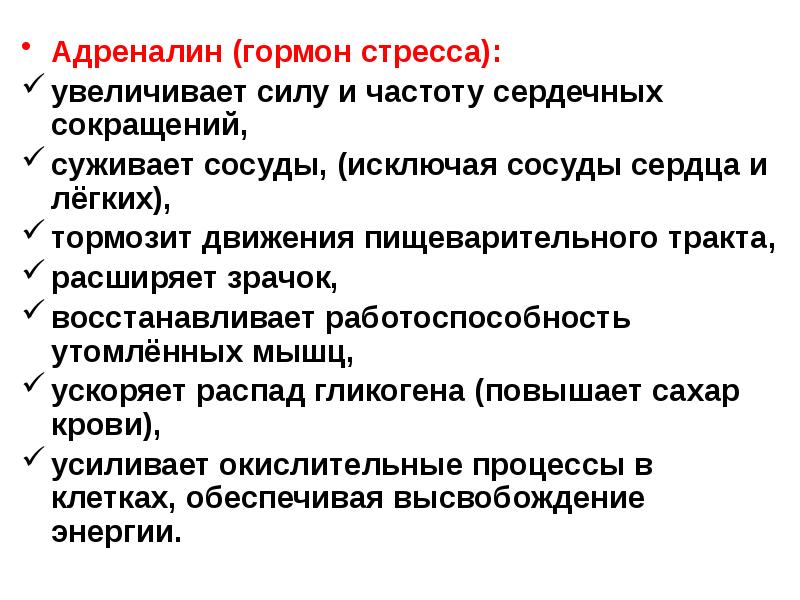 • Адреналин (гормон стресса):
✓ увеличивает силу и частоту сердечных сокращений,
✓ суживает сосуды, (исключая сосуды сердца и лёгких),
✓ тормозит движения пищеварительного тракта,
✓ расширяет зрачок,
✓ восстанавливает работоспособность утомлённых мышц,
✓ ускоряет распад гликогена (повышает сахар крови),
✓ усиливает окислительные процессы в клетках, обеспечивая высвобождение энергии.